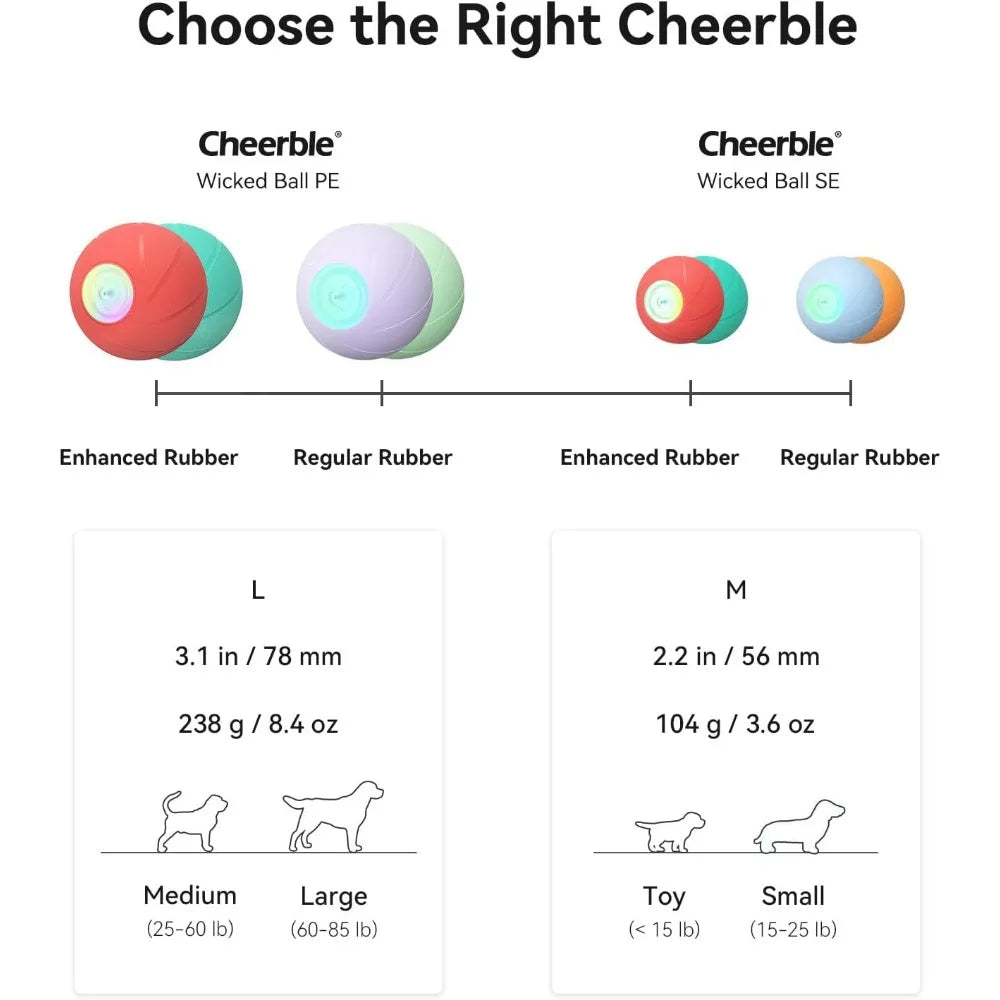 Choose the Right Cheerble

Cheerble®
Wicked Ball PE

Cheerble®
Wicked Ball SE

Enhanced Rubber

Regular Rubber

Enhanced Rubber

Regular Rubber

L

3.1 in / 78 mm

238 g / 8.4 oz

Medium
(25-60 lb)

Large
(60-85 lb)

M

2.2 in / 56 mm

104 g / 3.6 oz

Toy
(< 15 lb)

Small
(15-25 lb)